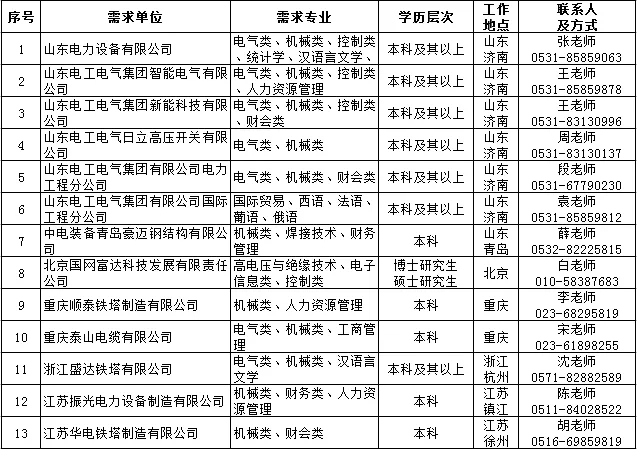 | 序号 | 需求单位 | 需求专业 | 学历层次 | 工作地点 | 联系人及方式 |
|---|---|---|---|---|---|
| 1 | 山东电力设备有限公司 | 电气类、机械类、控制类、统计学、汉语言文学、 | 本科及其以上 | 山东济南 | 张老师 0531-85859063 |
| 2 | 山东电工电气集团智能电气有限公司 | 电气类、机械类、控制类、人力资源管理 | 本科及其以上 | 山东济南 | 王老师 0531-85859878 |
| 3 | 山东电工电气集团新能科技有限公司 | 电气类、机械类、控制类、财会类 | 本科及其以上 | 山东济南 | 王老师 0531-83130996 |
| 4 | 山东电工电气日立高压开关有限公司 | 电气类、机械类 | 本科及其以上 | 山东济南 | 周老师 0531-83130137 |
| 5 | 山东电工电气集团有限公司电力工程分公司 | 电气类、机械类、财会类 | 本科及其以上 | 山东济南 | 段老师 0531-67790230 |
| 6 | 山东电工电气集团有限公司国际工程分公司 | 国际贸易、西语、法语、葡语、俄语 | 本科及其以上 | 山东济南 | 袁老师 0531-85859812 |
| 7 | 中电装备青岛豪迈钢结构有限公司 | 机械类、焊接技术、财务管理 | 本科 | 山东青岛 | 薛老师 0532-82225815 |
| 8 | 北京国网富达科技发展有限责任公司 | 高电压与绝缘技术、电子信息类、控制类 | 博士研究生 硕士研究生 | 北京 | 白老师 010-58387683 |
| 9 | 重庆顺泰铁塔制造有限公司 | 机械类、人力资源管理 | 本科 | 重庆 | 李老师 023-68295819 |
| 10 | 重庆泰山电缆有限公司 | 电气类、机械类、工商管理 | 本科 | 重庆 | 宋老师 023-61898255 |
| 11 | 浙江盛达铁塔有限公司 | 电气类、机械类、汉语言文学 | 本科及其以上 | 浙江杭州 | 沈老师 0571-82882589 |
| 12 | 江苏振光电力设备制造有限公司 | 机械类、财务类、人力资源管理 | 本科 | 江苏镇江 | 陈老师 0511-84028522 |
| 13 | 江苏华电铁塔制造有限公司 | 机械类、财会类 | 本科 | 江苏徐州 | 胡老师 0516-69859819 |